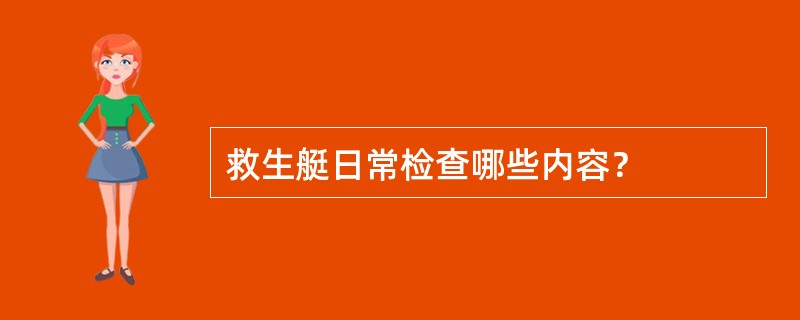 救生艇日常检查哪些内容?